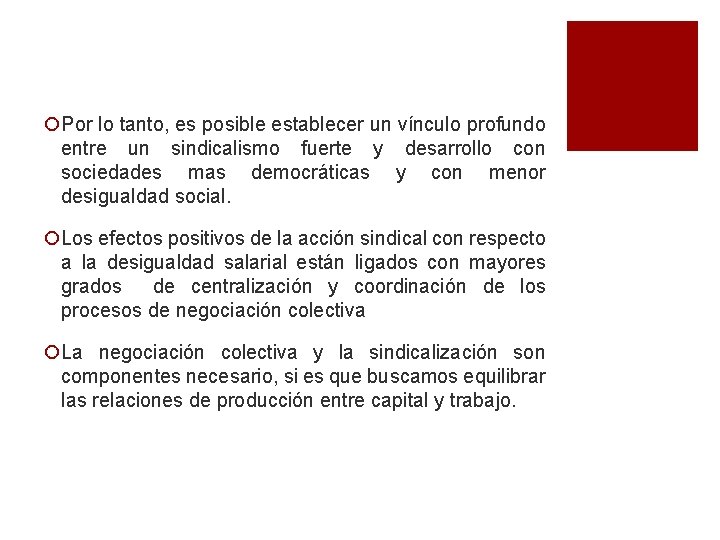 Por lo tanto, es posible establecer un vínculo profundo entre un sindicalismo fuerte y desarrollo con sociedades mas democráticas y con menor desigualdad social.

Los efectos positivos de la acción sindical con respecto a la desigualdad salarial están ligados con mayores grados de centralización y coordinación de los procesos de negociación colectiva

La negociación colectiva y la sindicalización son componentes necesario, si es que buscamos equilibrar las relaciones de producción entre capital y trabajo.